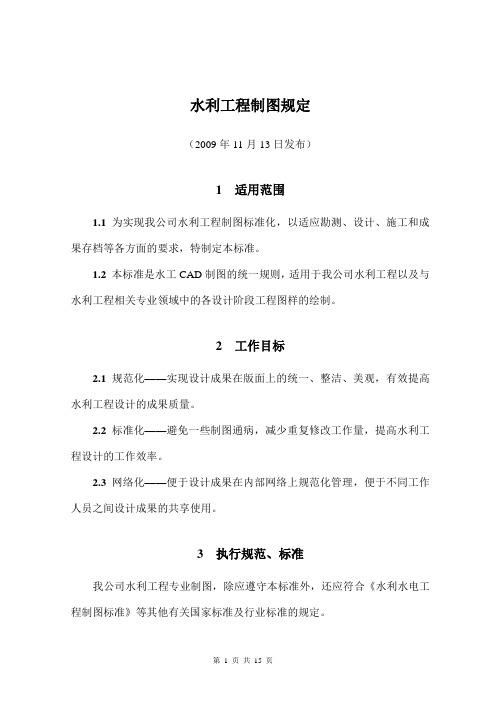 水利工程制图规定

（2009 年 11 月 13 日发布）

1　适用范围

1.1 为实现我公司水利工程制图标准化，以适应勘测、设计、施工和成果存档等各方面的要求，特制定本标准。

1.2 本标准是水工 CAD 制图的统一规则，适用于我公司水利工程以及与水利工程相关专业领域中的各设计阶段工程图样的绘制。

2　工作目标

2.1 规范化——实现设计成果在版面上的统一、整洁、美观，有效提高水利工程设计的成果质量。

2.2 标准化——避免一些制图通病，减少重复修改工作量，提高水利工程设计的工作效率。

2.3 网络化——便于设计成果在内部网络上规范化管理，便于不同工作人员之间设计成果的共享使用。

3　执行规范、标准

我公司水利工程专业制图，除应遵守本标准外，还应符合《水利水电工程制图标准》等其他有关国家标准及行业标准的规定。

第 1 页 共 15 页